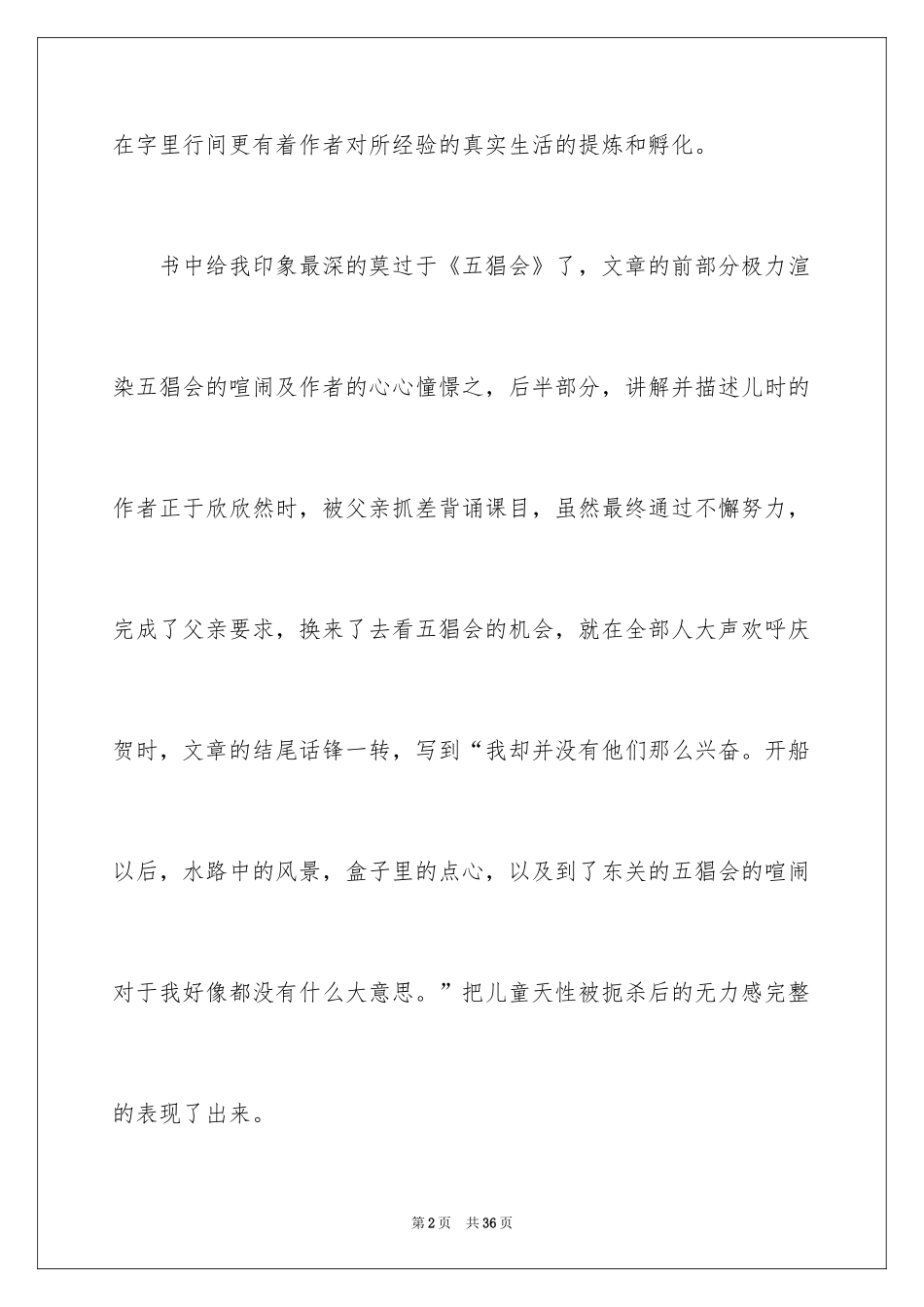 在字里行间更有着作者对所经验的真实生活的提炼和孵化。

书中给我印象最深的莫过于《五猖会》了，文章的前部分极力渲染五猖会的喧闹及作者的心心憧憬之，后半部分，讲解并描述儿时的作者正于欣欣然时，被父亲抓差背诵课目，虽然最终通过不懈努力，完成了父亲要求，换来了去看五猖会的机会，就在全部人大声欢呼庆贺时，文章的结尾话锋一转，写到“我却并没有他们那么兴奋。开船以后，水路中的风景，盒子里的点心，以及到了东关的五猖会的喧闹对于我好像都没有什么大意思。”把儿童天性被扼杀后的无力感完整的表现了出来。

第2页 共36页